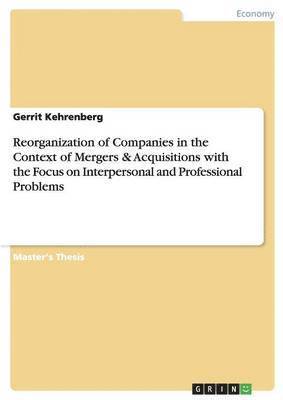 Economy

Gerrit Kehrenberg

Reorganization of Companies in the Context of Mergers & Acquisitions with the Focus on Interpersonal and Professional Problems

Master's Thesis

GRIN